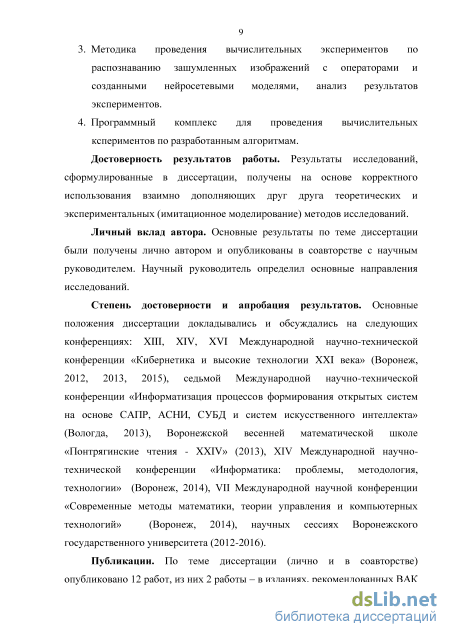 9

3. Методика проведения вычислительных экспериментов по распознаванию зашумленных изображений с операторами и созданными нейросетевыми моделями, анализ результатов экспериментов.

4. Программный комплекс для проведения вычислительных кспериментов по разработанным алгоритмам.

**Достоверность результатов работы.** Результаты исследований, сформулированные в диссертации, получены на основе корректного использования взаимно дополняющих друг друга теоретических и экспериментальных (имитационное моделирование) методов исследований.

**Личный вклад автора.** Основные результаты по теме диссертации были получены лично автором и опубликованы в соавторстве с научным руководителем. Научный руководитель определил основные направления исследований.

**Степень достоверности и апробация результатов.** Основные положения диссертации докладывались и обсуждались на следующих конференциях: XIII, XIV, XVI Международной научно-технической конференции «Кибернетика и высокие технологии XXI века» (Воронеж, 2012, 2013, 2015), седьмой Международной научно-технической конференции «Информатизация процессов формирования открытых систем на основе САПР, АСНИ, СУБД и систем искусственного интеллекта» (Вологда, 2013), Воронежской весенней математической школе «Понтрягинские чтения - XXIV» (2013), XIV Международной научно-технической конференции «Информатика: проблемы, методология, технологии» (Воронеж, 2014), VII Международной научной конференции «Современные методы математики, теории управления и компьютерных технологий» (Воронеж, 2014), научных сессиях Воронежского государственного университета (2012-2016).

**Публикации.** По теме диссертации (лично и в соавторстве) опубликовано 12 работ, из них 2 работы – в изданиях, рекомендованных ВАК

dsLib.net
библиотека диссертаций